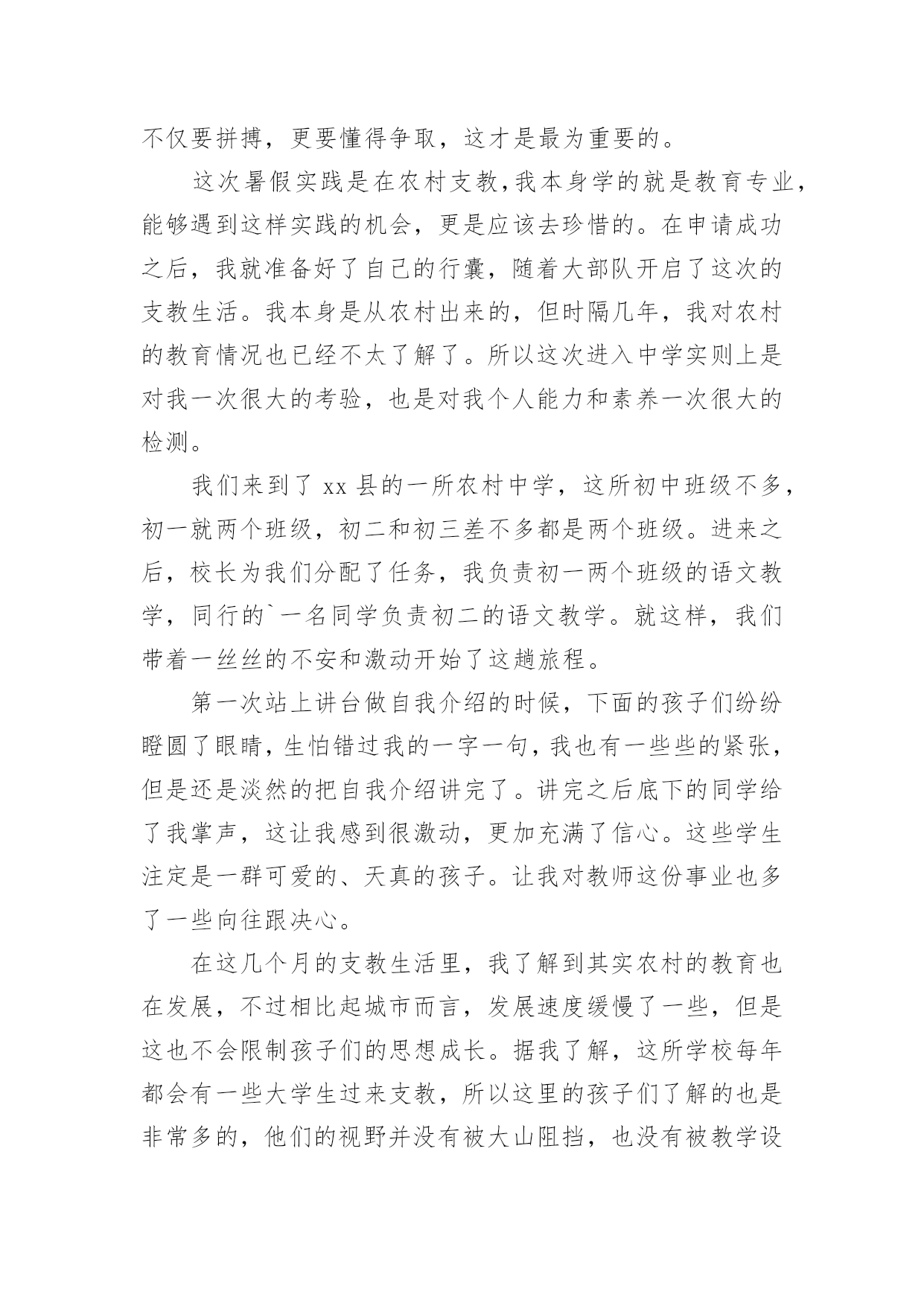 不仅要拼搏，更要懂得争取，这才是最为重要的。

这次暑假实践是在农村支教,我本身学的就是教育专业，能够遇到这样实践的机会，更是应该去珍惜的。在申请成功之后，我就准备好了自己的行囊，随着大部队开启了这次的支教生活。我本身是从农村出来的，但时隔几年，我对农村的教育情况也已经不太了解了。所以这次进入中学实则上是对我一次很大的考验，也是对我个人能力和素养一次很大的检测。

我们来到了 xx 县的一所农村中学，这所初中班级不多，初一就两个班级，初二和初三差不多都是两个班级。进来之后，校长为我们分配了任务，我负责初一两个班级的语文教学，同行的`一名同学负责初二的语文教学。就这样，我们带着一丝丝的不安和激动开始了这趟旅程。

第一次站上讲台做自我介绍的时候，下面的孩子们纷纷瞪圆了眼睛，生怕错过我的一字一句，我也有一些些的紧张，但是还是淡然的把自我介绍讲完了。讲完之后底下的同学给了我掌声，这让我感到很激动，更加充满了信心。这些学生注定是一群可爱的、天真的孩子。让我对教师这份事业也多了一些向往跟决心。

在这几个月的支教生活里，我了解到其实农村的教育也在发展，不过相比起城市而言，发展速度缓慢了一些，但是这也不会限制孩子们的思想成长。据我了解，这所学校每年都会有一些大学生过来支教，所以这里的孩子们了解的也是非常多的，他们的视野并没有被大山阻挡，也没有被教学设